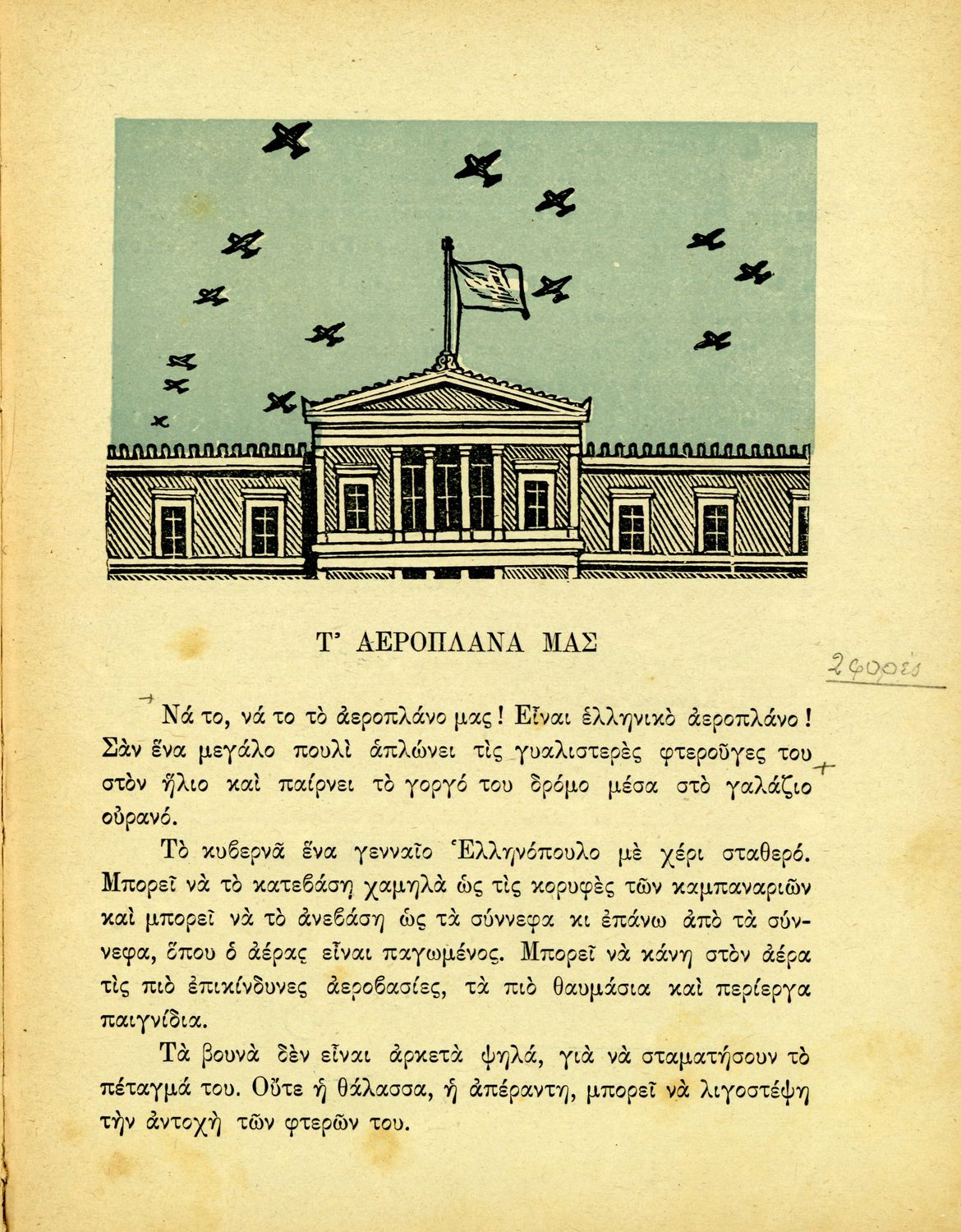 Τ' ΑΕΡΟΠΛΑΝΑ ΜΑΣ

2 φορές

Νά το, νά το τὸ ἀεροπλάνο μας! Εἶναι ἑλληνικὸ ἀεροπλάνο! Σὰν ἕνα μεγάλο πουλὶ ἁπλώνει τὶς γυαλιστερὲς φτεροῦγες του στὸν ἥλιο καὶ παίρνει τὸ γοργό του δρόμο μέσα στὸ γαλάζιο οὐρανό.

Τὸ κυβερνᾶ ἕνα γενναῖο Ἑλληνόπουλο μὲ χέρι σταθερό. Μπορεῖ νὰ τὸ κατεβάσῃ χαμηλὰ ὡς τὶς κορυφὲς τῶν καμπαναριῶν καὶ μπορεῖ νὰ τὸ ἀνεβάσῃ ὡς τὰ σύννεφα κι ἐπάνω ἀπὸ τὰ σύννεφα, ὅπου ὁ ἀέρας εἶναι παγωμένος. Μπορεῖ νὰ κάνῃ στὸν ἀέρα τὶς πιὸ ἐπικίνδυνες ἀεροβασίες, τὰ πιὸ θαυμάσια καὶ περίεργα παιγνίδια.

Τὰ βουνὰ δὲν εἶναι ἀρκετὰ ψηλά, γιὰ νὰ σταματήσουν τὸ πέταγμά του. Οὔτε ἡ θάλασσα, ἡ ἀπέραντη, μπορεῖ νὰ λιγοστέψῃ τὴν ἀντοχὴ τῶν φτερῶν του.